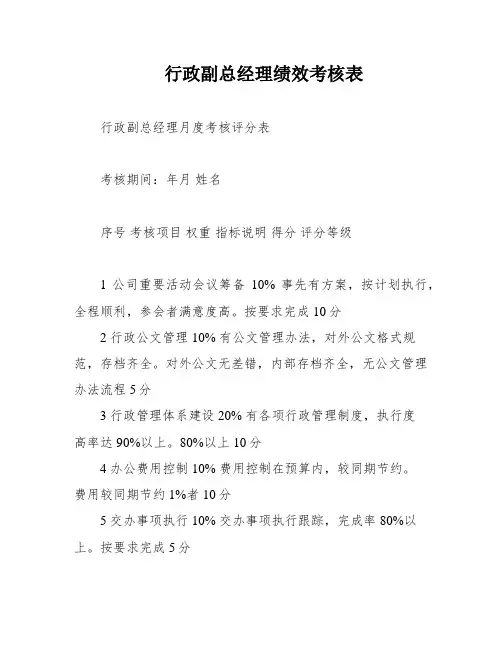 行政副总经理绩效考核表

行政副总经理月度考核评分表

考核期间：年月 姓名

序号 考核项目 权重 指标说明 得分 评分等级

1 公司重要活动会议筹备 10% 事先有方案，按计划执行，全程顺利，参会者满意度高。按要求完成 10 分

2 行政公文管理 10% 有公文管理办法，对外公文格式规范，存档齐全。对外公文无差错，内部存档齐全，无公文管理办法流程 5 分

3 行政管理体系建设 20% 有各项行政管理制度，执行度高率达 90%以上。80%以上 10 分

4 办公费用控制 10% 费用控制在预算内，较同期节约。费用较同期节约 1%者 10 分

5 交办事项执行 10% 交办事项执行跟踪，完成率 80%以上。按要求完成 5 分